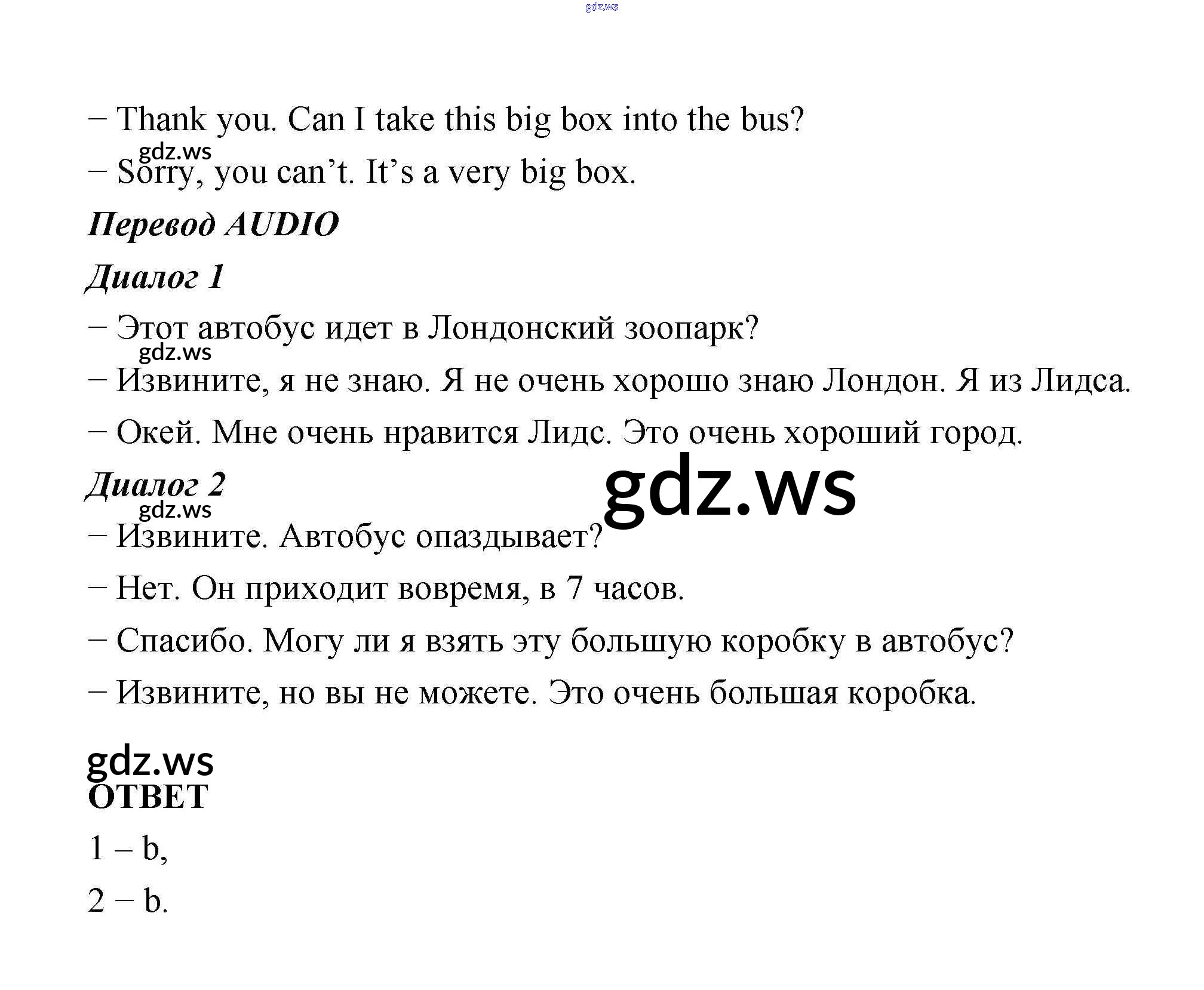 gdz.ws

– Thank you. Can I take this big box into the bus?

gdz.ws

– Sorry, you can’t. It’s a very big box.

Перевод AUDIO

Диалог 1

– Этот автобус идет в Лондонский зоопарк?

gdz.ws

– Извините, я не знаю. Я не очень хорошо знаю Лондон. Я из Лидса.

– Окей. Мне очень нравится Лидс. Это очень хороший город.

Диалог 2

gdz.ws

gdz.ws

– Извините. Автобус опаздывает?

– Нет. Он приходит вовремя, в 7 часов.

– Спасибо. Могу ли я взять эту большую коробку в автобус?

– Извините, но вы не можете. Это очень большая коробка.

gdz.ws

ОТВЕТ

1 – b,

2 – b.